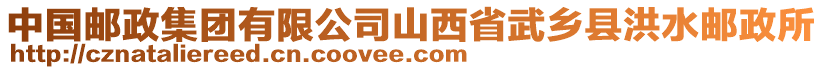 中国邮政集团有限公司山西省武乡县洪水邮政所
http://cznataliereed.cn.coovee.com